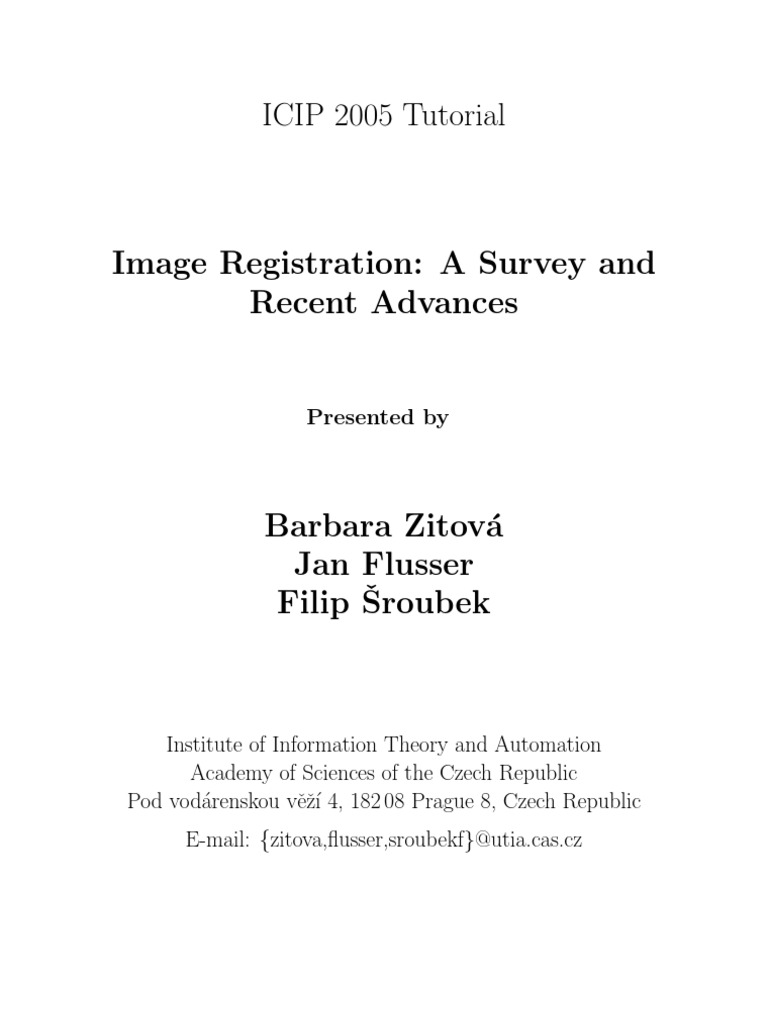 ICIP 2005 Tutorial

Image Registration: A Survey and Recent Advances

Presented by

Barbara Zitová
Jan Flusser
Filip Šroubek

Institute of Information Theory and Automation
Academy of Sciences of the Czech Republic
Pod vodárenskou věží 4, 182 08 Prague 8, Czech Republic

E-mail: {zitova,flusser,sroubekf}@utia.cas.cz